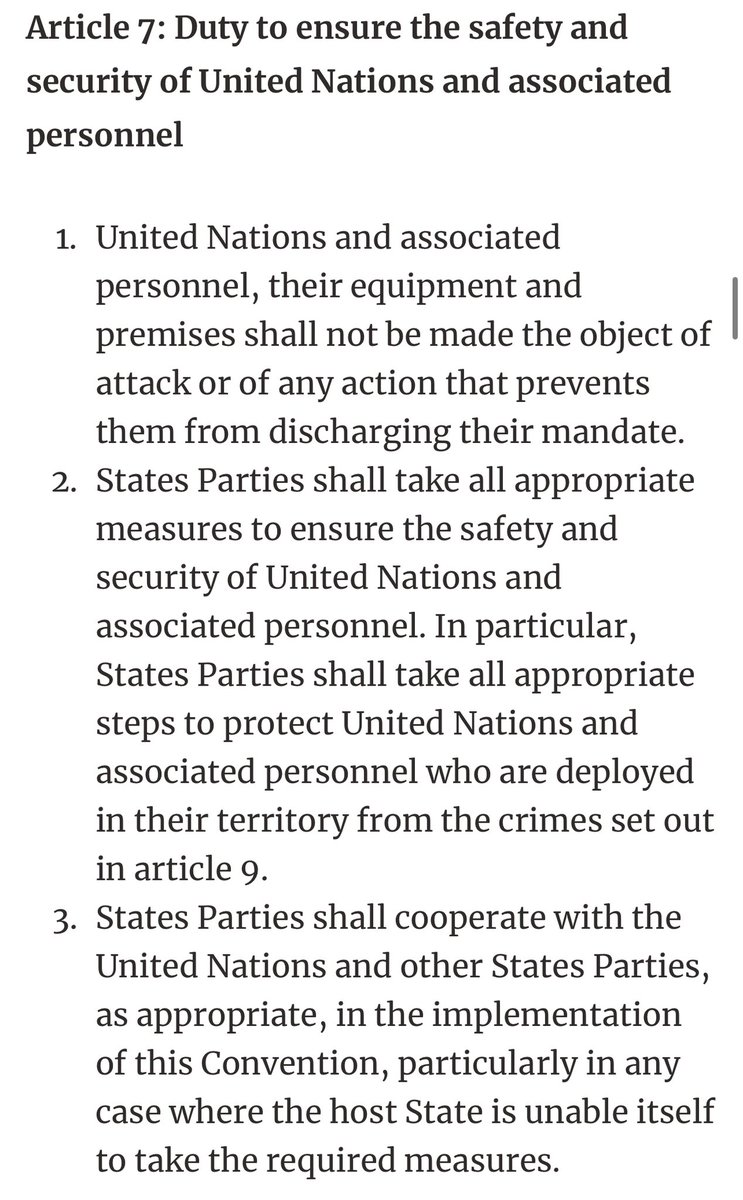 Article 7: Duty to ensure the safety and security of United Nations and associated personnel

1. United Nations and associated personnel, their equipment and premises shall not be made the object of attack or of any action that prevents them from discharging their mandate.
2. States Parties shall take all appropriate measures to ensure the safety and security of United Nations and associated personnel. In particular, States Parties shall take all appropriate steps to protect United Nations and associated personnel who are deployed in their territory from the crimes set out in article 9.
3. States Parties shall cooperate with the United Nations and other States Parties, as appropriate, in the implementation of this Convention, particularly in any case where the host State is unable itself to take the required measures.